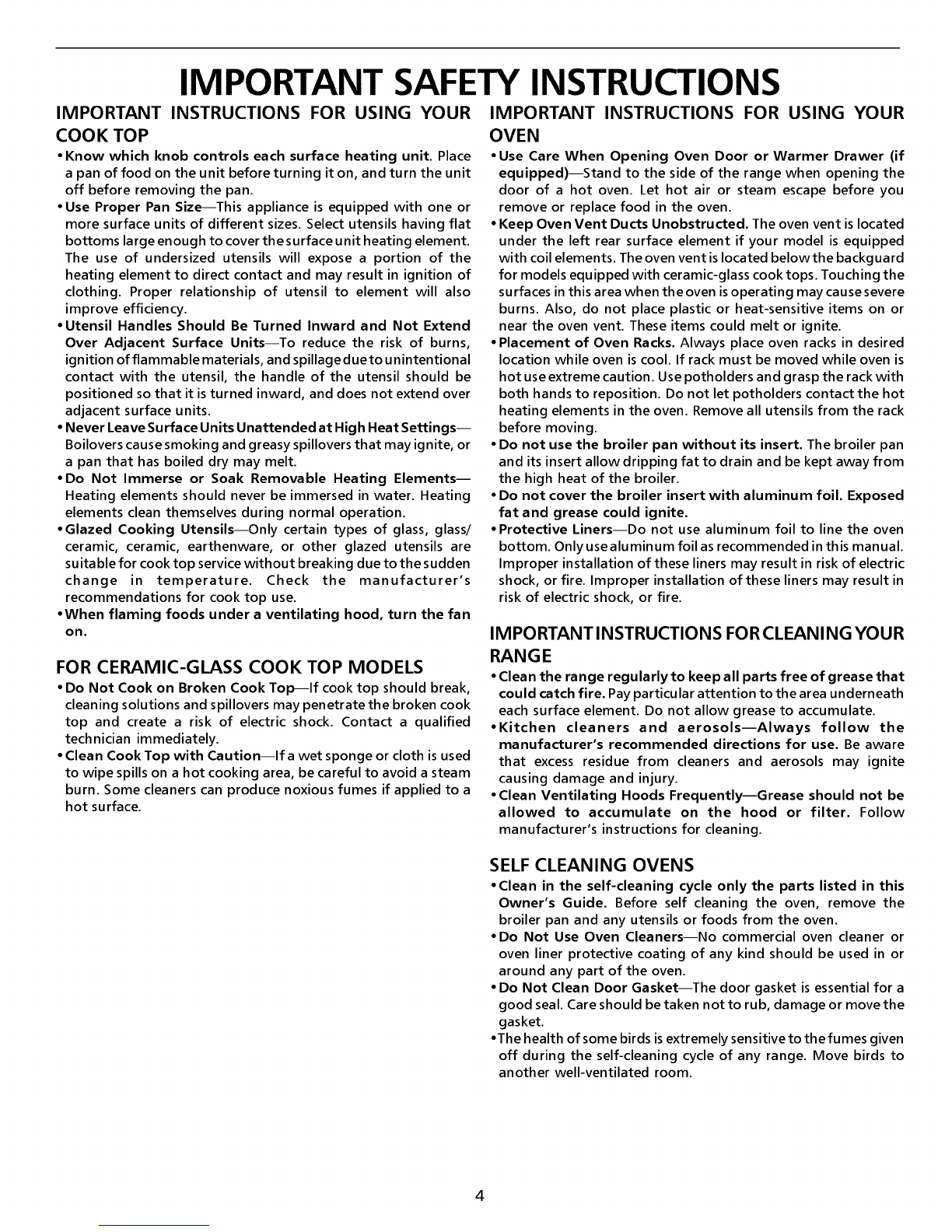 IMPORTANT SAFETY INSTRUCTIONS

IMPORTANT INSTRUCTIONS FOR USING YOUR COOK TOP

• Know which knob controls each surface heating unit. Place a pan of food on the unit before turning it on, and turn the unit off before removing the pan.
• Use Proper Pan Size—This appliance is equipped with one or more surface units of different sizes. Select utensils having flat bottoms large enough to cover the surface unit heating element. The use of undersized utensils will expose a portion of the heating element to direct contact and may result in ignition of clothing. Proper relationship of utensil to element will also improve efficiency.
• Utensil Handles Should Be Turned Inward and Not Extend Over Adjacent Surface Units—To reduce the risk of burns, ignition of flammable materials, and spillage due to unintentional contact with the utensil, the handle of the utensil should be positioned so that it is turned inward, and does not extend over adjacent surface units.
• Never Leave Surface Units Unattended at High Heat Settings—Boilovers cause smoking and greasy spillovers that may ignite, or a pan that has boiled dry may melt.
• Do Not Immerse or Soak Removable Heating Elements—Heating elements should never be immersed in water. Heating elements clean themselves during normal operation.
• Glazed Cooking Utensils—Only certain types of glass, glass/ceramic, ceramic, earthenware, or other glazed utensils are suitable for cook top service without breaking due to the sudden change in temperature. Check the manufacturer's recommendations for cook top use.
• When flaming foods under a ventilating hood, turn the fan on.

FOR CERAMIC-GLASS COOK TOP MODELS

• Do Not Cook on Broken Cook Top—If cook top should break, cleaning solutions and spillovers may penetrate the broken cook top and create a risk of electric shock. Contact a qualified technician immediately.
• Clean Cook Top with Caution—If a wet sponge or cloth is used to wipe spills on a hot cooking area, be careful to avoid a steam burn. Some cleaners can produce noxious fumes if applied to a hot surface.

IMPORTANT INSTRUCTIONS FOR USING YOUR OVEN

• Use Care When Opening Oven Door or Warmer Drawer (if equipped)—Stand to the side of the range when opening the door of a hot oven. Let hot air or steam escape before you remove or replace food in the oven.
• Keep Oven Vent Ducts Unobstructed. The oven vent is located under the left rear surface element if your model is equipped with coil elements. The oven vent is located below the backguard for models equipped with ceramic-glass cook tops. Touching the surfaces in this area when the oven is operating may cause severe burns. Also, do not place plastic or heat-sensitive items on or near the oven vent. These items could melt or ignite.
• Placement of Oven Racks. Always place oven racks in desired location while oven is cool. If rack must be moved while oven is hot use extreme caution. Use potholders and grasp the rack with both hands to reposition. Do not let potholders contact the hot heating elements in the oven. Remove all utensils from the rack before moving.
• Do not use the broiler pan without its insert. The broiler pan and its insert allow dripping fat to drain and be kept away from the high heat of the broiler.
• Do not cover the broiler insert with aluminum foil. Exposed fat and grease could ignite.
• Protective Liners—Do not use aluminum foil to line the oven bottom. Only use aluminum foil as recommended in this manual. Improper installation of these liners may result in risk of electric shock, or fire. Improper installation of these liners may result in risk of electric shock, or fire.

IMPORTANT INSTRUCTIONS FOR CLEANING YOUR RANGE

• Clean the range regularly to keep all parts free of grease that could catch fire. Pay particular attention to the area underneath each surface element. Do not allow grease to accumulate.
• Kitchen cleaners and aerosols—Always follow the manufacturer's recommended directions for use. Be aware that excess residue from cleaners and aerosols may ignite causing damage and injury.
• Clean Ventilating Hoods Frequently—Grease should not be allowed to accumulate on the hood or filter. Follow manufacturer's instructions for cleaning.

SELF CLEANING OVENS

• Clean in the self-cleaning cycle only the parts listed in this Owner's Guide. Before self cleaning the oven, remove the broiler pan and any utensils or foods from the oven.
• Do Not Use Oven Cleaners—No commercial oven cleaner or oven liner protective coating of any kind should be used in or around any part of the oven.
• Do Not Clean Door Gasket—The door gasket is essential for a good seal. Care should be taken not to rub, damage or move the gasket.
• The health of some birds is extremely sensitive to the fumes given off during the self-cleaning cycle of any range. Move birds to another well-ventilated room.

4